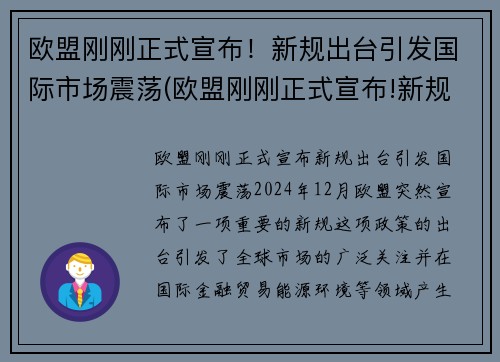 欧盟刚刚正式宣布！新规出台引发国际市场震荡(欧盟刚刚正式宣布!新规

欧盟刚刚正式宣布新规出台引发国际市场震荡2024年12月欧盟突然宣布了一项重要的新规这项政策的出台引发了全球市场的广泛关注并在国际金融贸易能源环境等领域产生